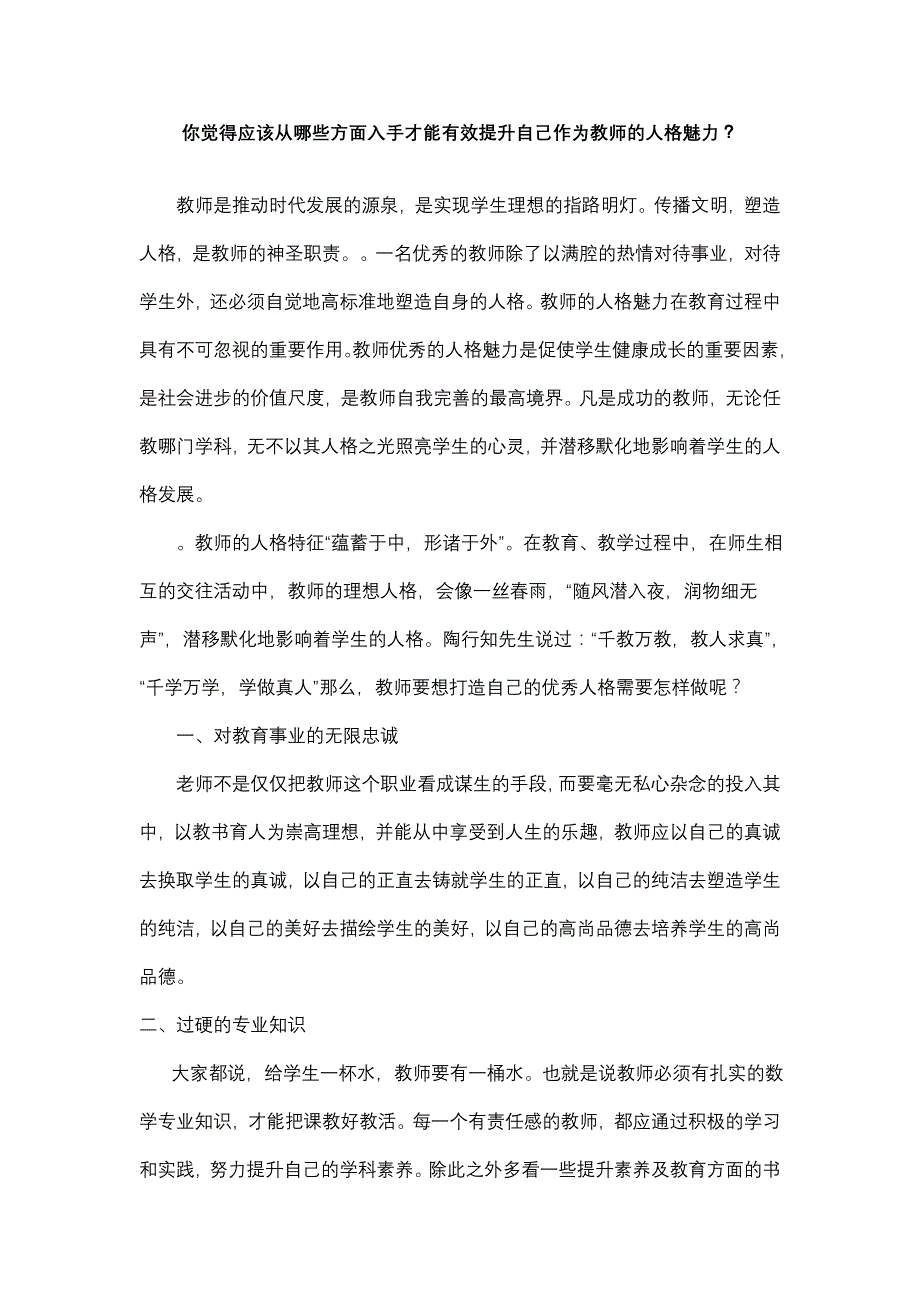 你觉得应该从哪些方面入手才能有效提升自己作为教师的人格魅力？

教师是推动时代发展的源泉，是实现学生理想的指路明灯。传播文明，塑造人格，是教师的神圣职责。。一名优秀的教师除了以满腔的热情对待事业，对待学生外，还必须自觉地高标准地塑造自身的人格。教师的人格魅力在教育过程中具有不可忽视的重要作用。教师优秀的人格魅力是促使学生健康成长的重要因素，是社会进步的价值尺度，是教师自我完善的最高境界。凡是成功的教师，无论任教哪门学科，无不以其人格之光照亮学生的心灵，并潜移默化地影响着学生的人格发展。

。教师的人格特征“蕴蓄于中，形诸于外”。在教育、教学过程中，在师生相互的交往活动中，教师的理想人格，会像一丝春雨，“随风潜入夜，润物细无声”，潜移默化地影响着学生的人格。陶行知先生说过：“千教万教，教人求真”，“千学万学，学做真人”那么，教师要想打造自己的优秀人格需要怎样做呢？

一、对教育事业的无限忠诚

老师不是仅仅把教师这个职业看成谋生的手段，而要毫无私心杂念的投入其中，以教书育人为崇高理想，并能从中享受到人生的乐趣，教师应以自己的真诚去换取学生的真诚，以自己的正直去铸就学生的正直，以自己的纯洁去塑造学生的纯洁，以自己的美好去描绘学生的美好，以自己的高尚品德去培养学生的高尚品德。

二、过硬的专业知识

大家都说，给学生一杯水，教师要有一桶水。也就是说教师必须有扎实的数学专业知识，才能把课教好教活。每一个有责任感的教师，都应通过积极的学习和实践，努力提升自己的学科素养。除此之外多看一些提升素养及教育方面的书